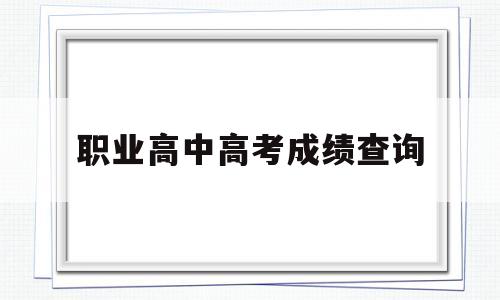 职业高中高考成绩查询